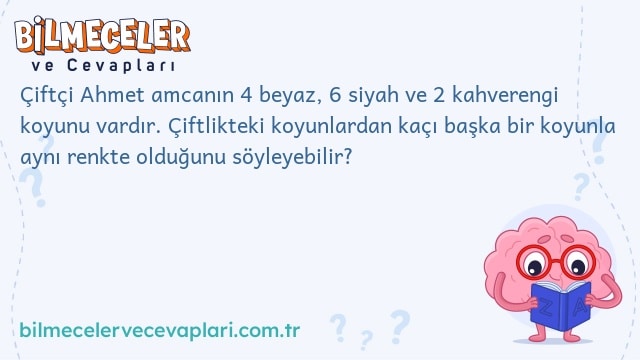 BİLMECELER
ve Cevapları

Çiftçi Ahmet amcanın 4 beyaz, 6 siyah ve 2 kahverengi koyunu vardır. Çiftlikteki koyunlardan kaçı başka bir koyunla aynı renkte olduğunu söyleyebilir?

Z A

bilmecelervecevaplari.com.tr